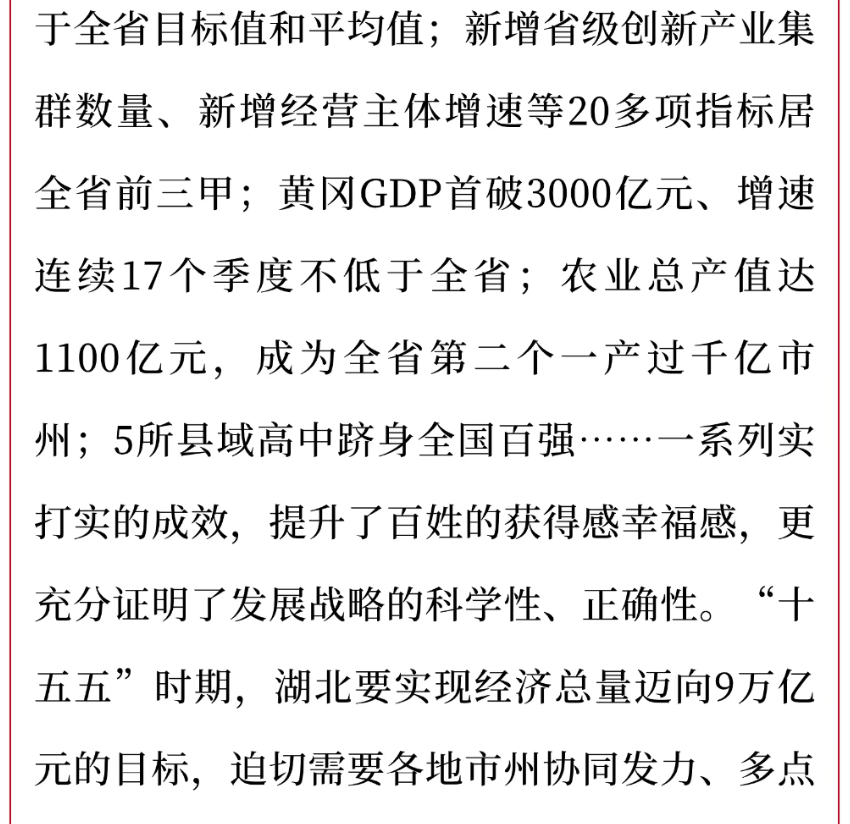 于全省目标值和平均值；新增省级创新产业集群数量、新增经营主体增速等20多项指标居全省前三甲；黄冈GDP首破3000亿元、增速连续17个季度不低于全省；农业总产值达1100亿元，成为全省第二个一产过千亿市州；5所县域高中跻身全国百强……一系列实打实的成效，提升了百姓的获得感幸福感，更充分证明了发展战略的科学性、正确性。“十五五”时期，湖北要实现经济总量迈向9万亿元的目标，迫切需要各地市州协同发力、多点